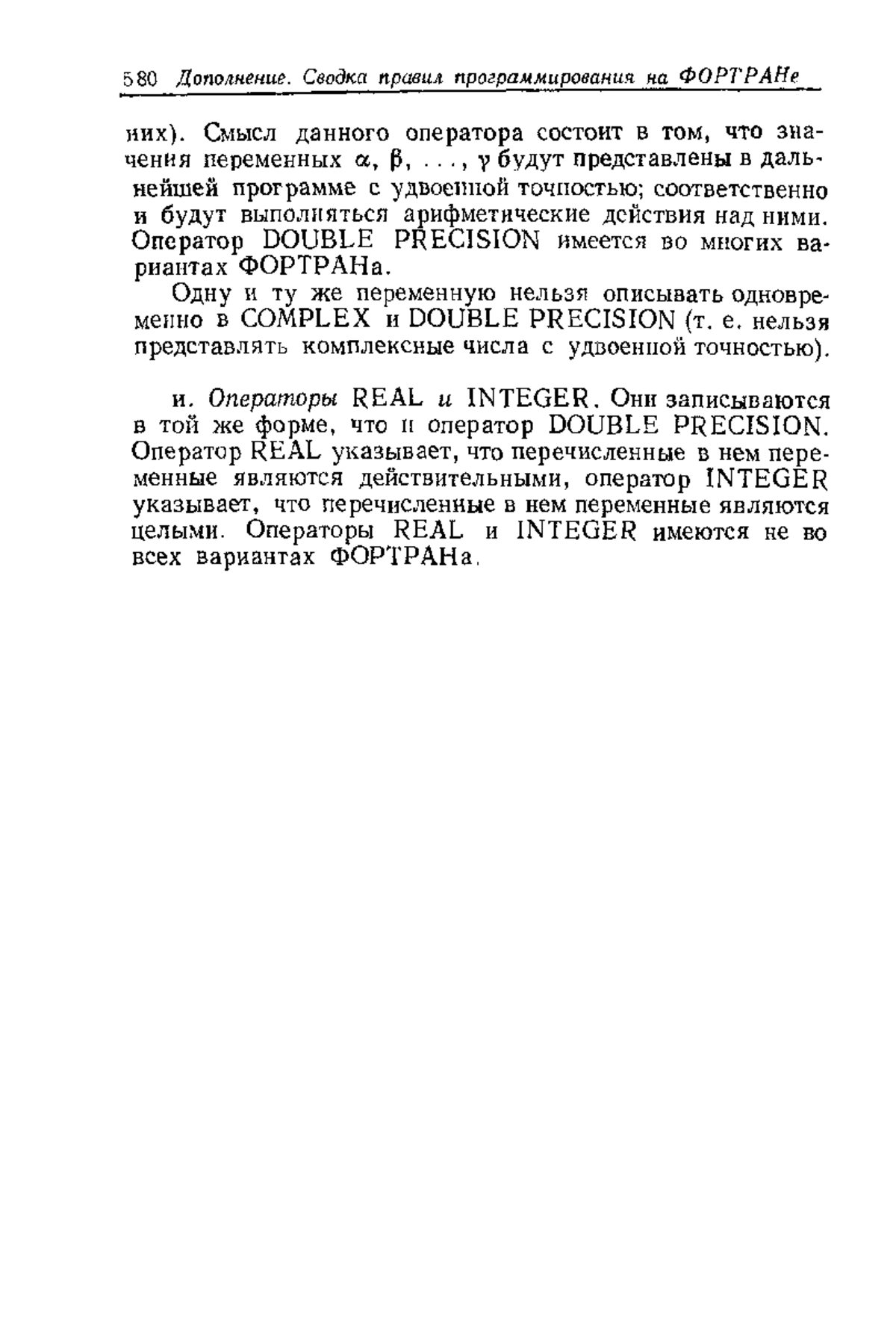 580 Дополнение. Сводка правил программирования на ФОРТРАНе

них). Смысл данного оператора состоит в том, что значения переменных $\alpha$, $\beta$, ..., $\gamma$ будут представлены в дальнейшей программе с удвоенной точностью; соответственно и будут выполняться арифметические действия над ними. Оператор DOUBLE PRECISION имеется во многих вариантах ФОРТРАНа.

Одну и ту же переменную нельзя описывать одновременно в COMPLEX и DOUBLE PRECISION (т. е. нельзя представлять комплексные числа с удвоенной точностью).

и. Операторы REAL и INTEGER. Они записываются в той же форме, что и оператор DOUBLE PRECISION. Оператор REAL указывает, что перечисленные в нем переменные являются действительными, оператор INTEGER указывает, что перечисленные в нем переменные являются целыми. Операторы REAL и INTEGER имеются не во всех вариантах ФОРТРАНа.